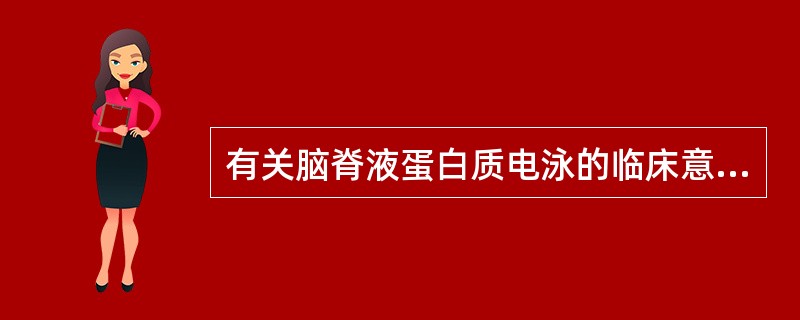 有关脑脊液蛋白质电泳的临床意...